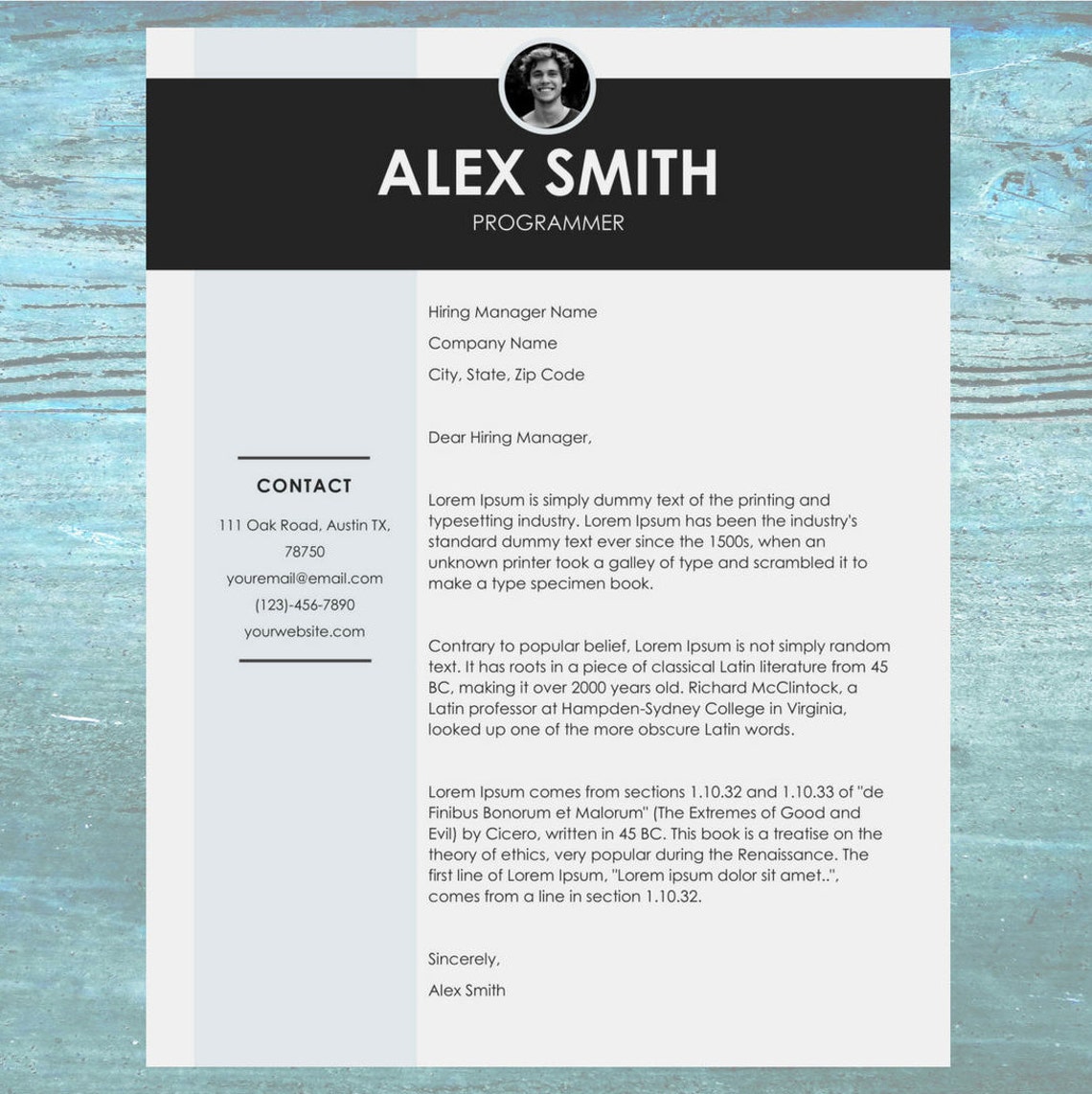 ALEX SMITH

PROGRAMMER

CONTACT

111 Oak Road, Austin TX, 78750

youremail@email.com

(123)-456-7890

yourwebsite.com

Hiring Manager Name

Company Name

City, State, Zip Code

Dear Hiring Manager,

Lorem Ipsum is simply dummy text of the printing and typesetting industry. Lorem Ipsum has been the industry's standard dummy text ever since the 1500s, when an unknown printer took a galley of type and scrambled it to make a type specimen book.

Contrary to popular belief, Lorem Ipsum is not simply random text. It has roots in a piece of classical Latin literature from 45 BC, making it over 2000 years old. Richard McClintock, a Latin professor at Hampden-Sydney College in Virginia, looked up one of the more obscure Latin words.

Lorem Ipsum comes from sections 1.10.32 and 1.10.33 of "de Finibus Bonorum et Malorum" (The Extremes of Good and Evil) by Cicero, written in 45 BC. This book is a treatise on the theory of ethics, very popular during the Renaissance. The first line of Lorem Ipsum, "Lorem ipsum dolor sit amet..", comes from a line in section 1.10.32.

Sincerely,

Alex Smith